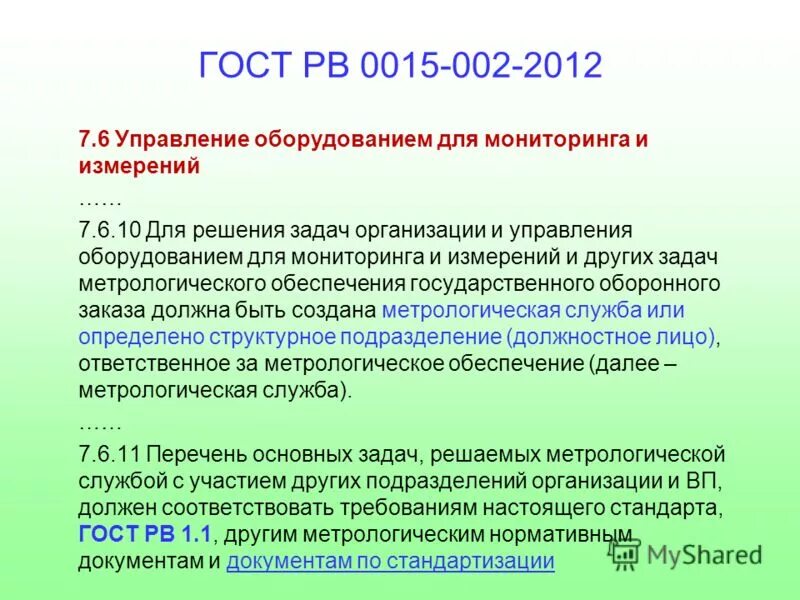 ГОСТ РВ 0015-002-2012

7.6 Управление оборудованием для мониторинга и измерений

……

7.6.10 Для решения задач организации и управления оборудованием для мониторинга и измерений и других задач метрологического обеспечения государственного оборонного заказа должна быть создана метрологическая служба или определено структурное подразделение (должностное лицо), ответственное за метрологическое обеспечение (далее – метрологическая служба).

……

7.6.11 Перечень основных задач, решаемых метрологической службой с участием других подразделений организации и ВП, должен соответствовать требованиям настоящего стандарта, ГОСТ РВ 1.1, другим метрологическим нормативным документам и документам по стандартизации

MyShared